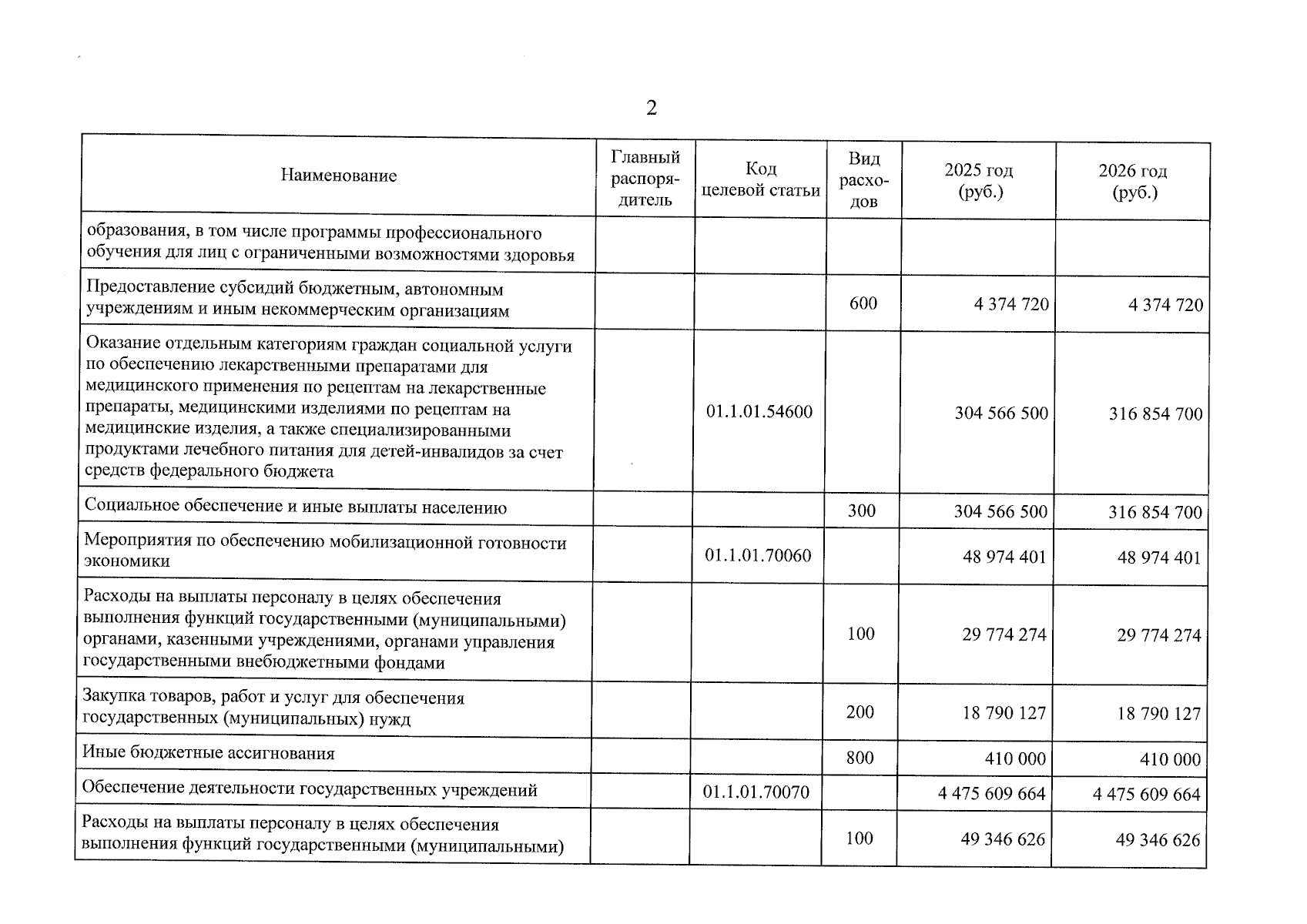 2

| Наименование | Главный распорядитель | Код целевой статьи | Вид расходов | 2025 год (руб.) | 2026 год (руб.) |
|---|---|---|---|---|---|
| образования, в том числе программы профессионального обучения для лиц с ограниченными возможностями здоровья | | | | | |
| Предоставление субсидий бюджетным, автономным учреждениям и иным некоммерческим организациям | | | 600 | 4 374 720 | 4 374 720 |
| Оказание отдельным категориям граждан социальной услуги по обеспечению лекарственными препаратами для медицинского применения по рецептам на лекарственные препараты, медицинскими изделиями по рецептам на медицинские изделия, а также специализированными продуктами лечебного питания для детей-инвалидов за счет средств федерального бюджета | | 01.1.01.54600 | | 304 566 500 | 316 854 700 |
| Социальное обеспечение и иные выплаты населению | | | 300 | 304 566 500 | 316 854 700 |
| Мероприятия по обеспечению мобилизационной готовности экономики | | 01.1.01.70060 | | 48 974 401 | 48 974 401 |
| Расходы на выплаты персоналу в целях обеспечения выполнения функций государственными (муниципальными) органами, казенными учреждениями, органами управления государственными внебюджетными фондами | | | 100 | 29 774 274 | 29 774 274 |
| Закупка товаров, работ и услуг для обеспечения государственных (муниципальных) нужд | | | 200 | 18 790 127 | 18 790 127 |
| Иные бюджетные ассигнования | | | 800 | 410 000 | 410 000 |
| Обеспечение деятельности государственных учреждений | | 01.1.01.70070 | | 4 475 609 664 | 4 475 609 664 |
| Расходы на выплаты персоналу в целях обеспечения выполнения функций государственными (муниципальными) | | | 100 | 49 346 626 | 49 346 626 |